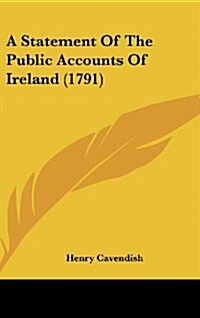 A Statement Of The Public Accounts Of Ireland (1791)

Henry Cavendish